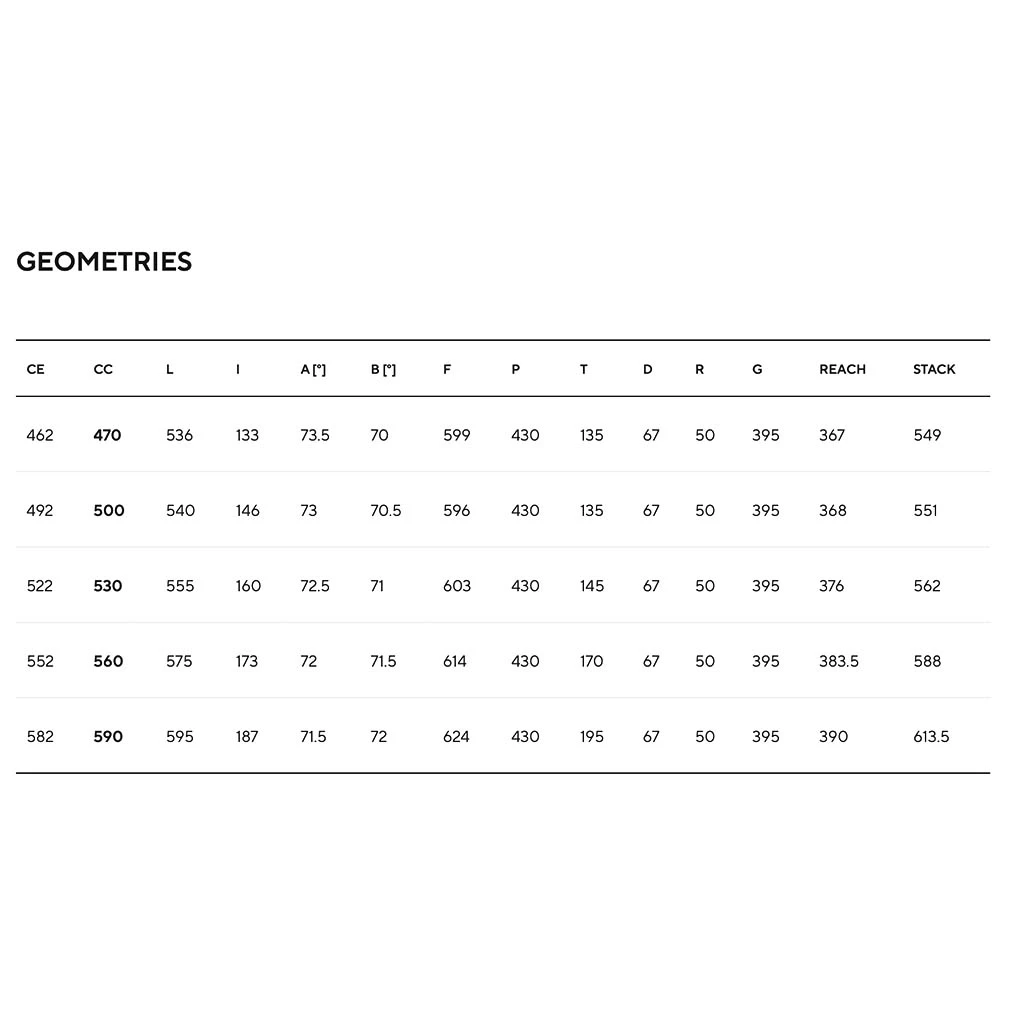 GEOMETRIES

| CE | CC | L | I | A [°] | B [°] | F | P | T | D | R | G | REACH | STACK |
|---|---|---|---|---|---|---|---|---|---|---|---|---|---|
| 462 | 470 | 536 | 133 | 73.5 | 70 | 599 | 430 | 135 | 67 | 50 | 395 | 367 | 549 |
| 492 | 500 | 540 | 146 | 73 | 70.5 | 596 | 430 | 135 | 67 | 50 | 395 | 368 | 551 |
| 522 | 530 | 555 | 160 | 72.5 | 71 | 603 | 430 | 145 | 67 | 50 | 395 | 376 | 562 |
| 552 | 560 | 575 | 173 | 72 | 71.5 | 614 | 430 | 170 | 67 | 50 | 395 | 383.5 | 588 |
| 582 | 590 | 595 | 187 | 71.5 | 72 | 624 | 430 | 195 | 67 | 50 | 395 | 390 | 613.5 |